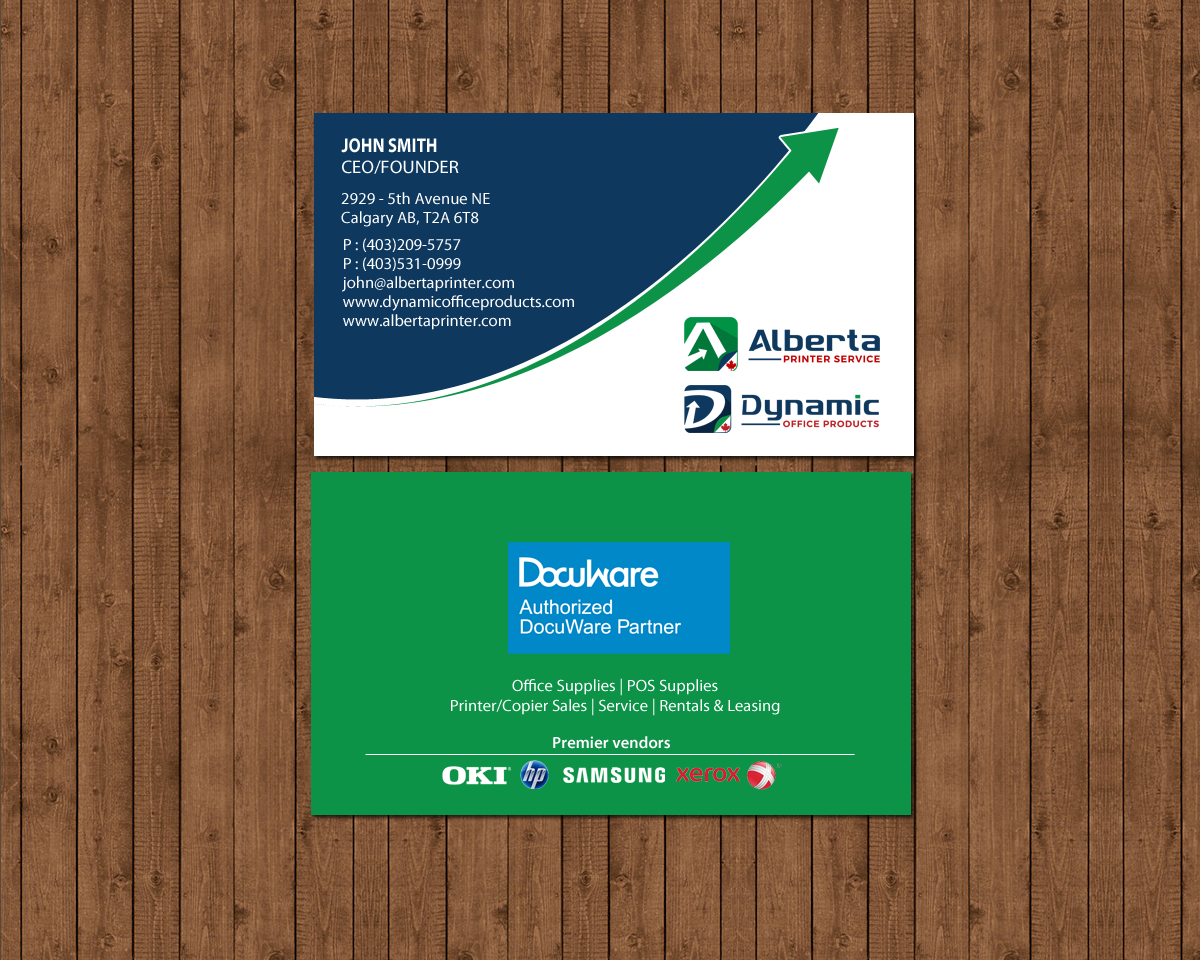 JOHN SMITH
CEO/FOUNDER

2929 - 5th Avenue NE
Calgary AB, T2A 6T8

P : (403)209-5757
P : (403)531-0999
john@albertaprinter.com
www.dynamicofficeproducts.com
www.albertaprinter.com

Alberta
PRINTER SERVICE

Dynamic
OFFICE PRODUCTS

DocuWare
Authorized
DocuWare Partner

Office Supplies | POS Supplies
Printer/Copier Sales | Service | Rentals & Leasing

Premier vendors

OKI hp SAMSUNG xerox